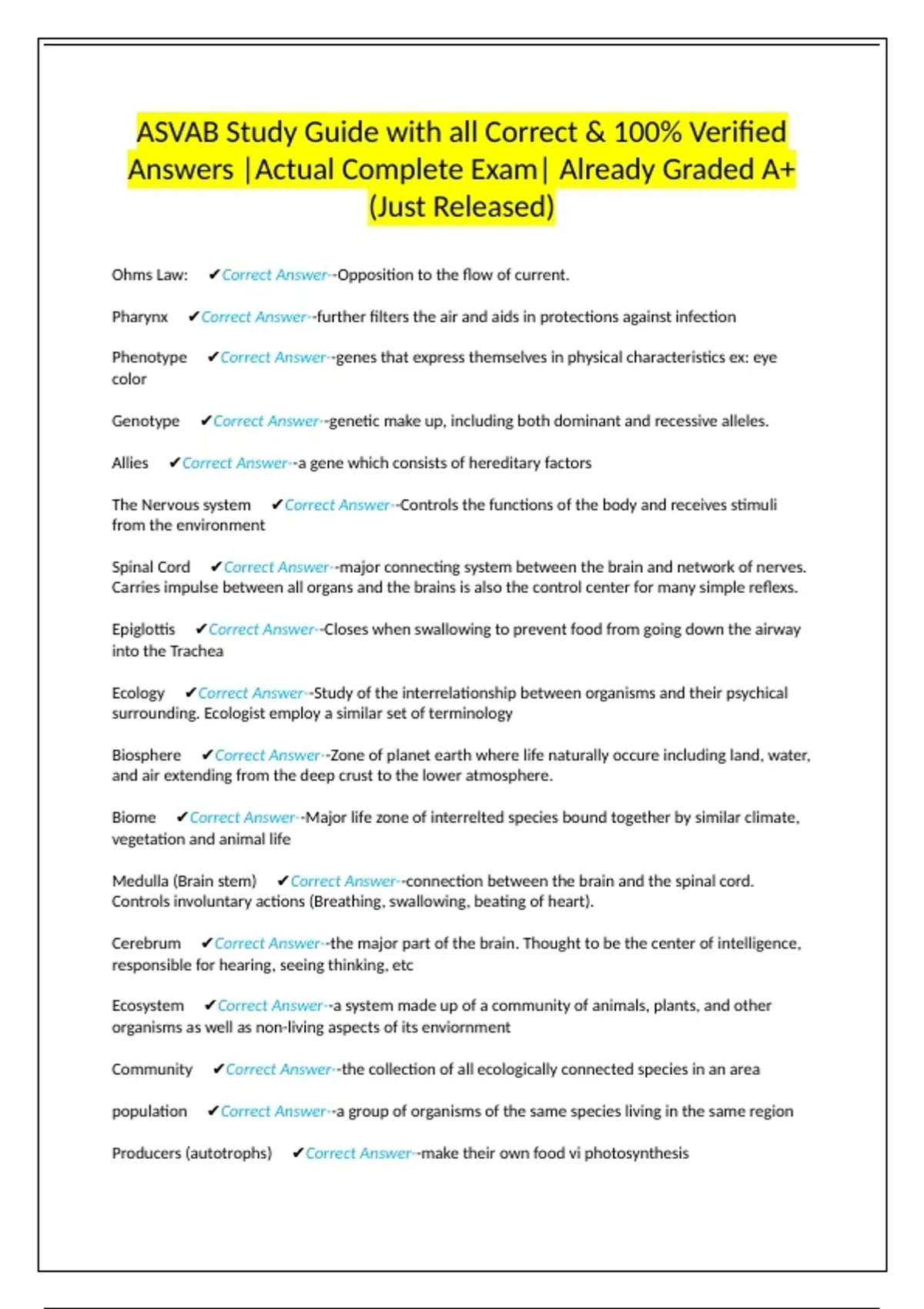 ASVAB Study Guide with all Correct & 100% Verified Answers |Actual Complete Exam| Already Graded A+ (Just Released)

Ohms Law: ✔Correct Answer--Opposition to the flow of current.

Pharynx ✔Correct Answer--further filters the air and aids in protections against infection

Phenotype ✔Correct Answer--genes that express themselves in physical characteristics ex: eye color

Genotype ✔Correct Answer--genetic make up, including both dominant and recessive alleles.

Allies ✔Correct Answer--a gene which consists of hereditary factors

The Nervous system ✔Correct Answer--Controls the functions of the body and receives stimuli from the environment

Spinal Cord ✔Correct Answer--major connecting system between the brain and network of nerves. Carries impulse between all organs and the brains is also the control center for many simple reflexs.

Epiglottis ✔Correct Answer--Closes when swallowing to prevent food from going down the airway into the Trachea

Ecology ✔Correct Answer--Study of the interrelationship between organisms and their psychical surrounding. Ecologist employ a similar set of terminology

Biosphere ✔Correct Answer--Zone of planet earth where life naturally occure including land, water, and air extending from the deep crust to the lower atmosphere.

Biome ✔Correct Answer--Major life zone of interrelted species bound together by similar climate, vegetation and animal life

Medulla (Brain stem) ✔Correct Answer--connection between the brain and the spinal cord. Controls involuntary actions (Breathing, swallowing, beating of heart).

Cerebrum ✔Correct Answer--the major part of the brain. Thought to be the center of intelligence, responsible for hearing, seeing thinking, etc

Ecosystem ✔Correct Answer--a system made up of a community of animals, plants, and other organisms as well as non-living aspects of its enviornment

Community ✔Correct Answer--the collection of all ecologically connected species in an area

population ✔Correct Answer--a group of organisms of the same species living in the same region

Producers (autotrophs) ✔Correct Answer--make their own food vi photosynthesis